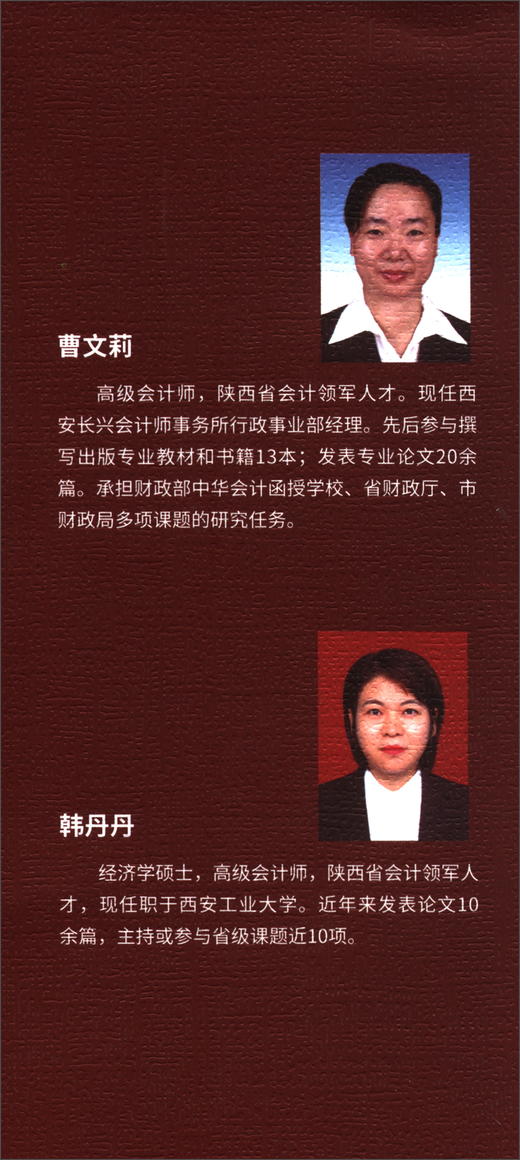 曹文莉

高级会计师，陕西省会计领军人才。现任西安长兴会计师事务所行政事业部经理。先后参与撰写出版专业教材和书籍13本；发表专业论文20余篇。承担财政部中华会计函授学校、省财政厅、市财政局多项课题的研究任务。

韩丹丹

经济学硕士，高级会计师，陕西省会计领军人才，现任职于西安工业大学。近年来发表论文10余篇，主持或参与省级课题近10项。